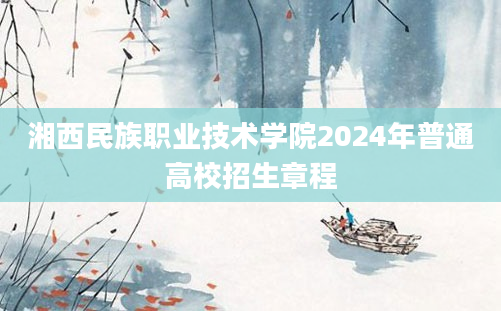 湘西民族职业技术学院2024年普通高校招生章程